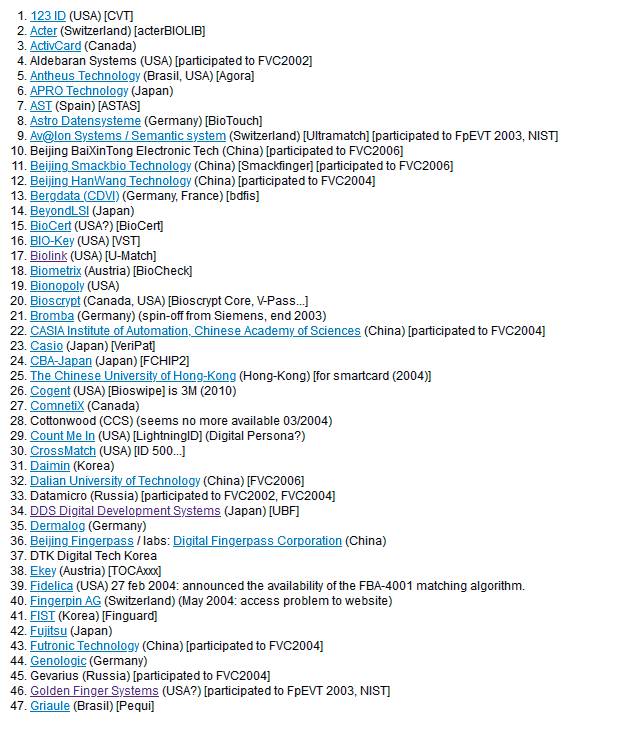 1. 123 ID (USA) [CVT]
2. Acter (Switzerland) [acterBIOLIB]
3. ActivCard (Canada)
4. Aldebaran Systems (USA) [participated to FVC2002]
5. Antheus Technology (Brasil, USA) [Agora]
6. APRO Technology (Japan)
7. AST (Spain) [ASTAS]
8. Astro Datensysteme (Germany) [BioTouch]
9. Av@lon Systems / Semantic system (Switzerland) [Ultramatch] [participated to FpEVT 2003, NIST]
10. Beijing BaiXinTong Electronic Tech (China) [participated to FVC2006]
11. Beijing Smackbio Technology (China) [Smackfinger] [participated to FVC2006]
12. Beijing HanWang Technology (China) [participated to FVC2004]
13. Bergdata (CDVI) (Germany, France) [bdfis]
14. BeyondLSI (Japan)
15. BioCert (USA?) [BioCert]
16. BIO-Key (USA) [VST]
17. Biolink (USA) [U-Match]
18. Biometrix (Austria) [BioCheck]
19. Bionopoly (USA)
20. Bioscrypt (Canada, USA) [Bioscrypt Core, V-Pass...]
21. Bromba (Germany) (spin-off from Siemens, end 2003)
22. CASIA Institute of Automation, Chinese Academy of Sciences (China) [participated to FVC2004]
23. Casio (Japan) [VeriPat]
24. CBA-Japan (Japan) [FCHIP2]
25. The Chinese University of Hong-Kong (Hong-Kong) [for smartcard (2004)]
26. Cogent (USA) [Bioswipe] is 3M (2010)
27. ComnetiX (Canada)
28. Cottonwood (CCS) (seems no more available 03/2004)
29. Count Me In (USA) [LightningID] (Digital Persona?)
30. CrossMatch (USA) [ID 500...]
31. Daimin (Korea)
32. Dalian University of Technology (China) [FVC2006]
33. Datamicro (Russia) [participated to FVC2002, FVC2004]
34. DDS Digital Development Systems (Japan) [UBF]
35. Dermalog (Germany)
36. Beijing Fingerpass / labs: Digital Fingerpass Corporation (China)
37. DTK Digital Tech Korea
38. Ekey (Austria) [TOCAxxx]
39. Fidelica (USA) 27 feb 2004: announced the availability of the FBA-4001 matching algorithm.
40. Fingerpin AG (Switzerland) (May 2004: access problem to website)
41. FIST (Korea) [Finguard]
42. Fujitsu (Japan)
43. Futronic Technology (China) [participated to FVC2004]
44. Genologic (Germany)
45. Gevarius (Russia) [participated to FVC2004]
46. Golden Finger Systems (USA?) [participated to FpEVT 2003, NIST]
47. Griaule (Brasil) [Pequi]